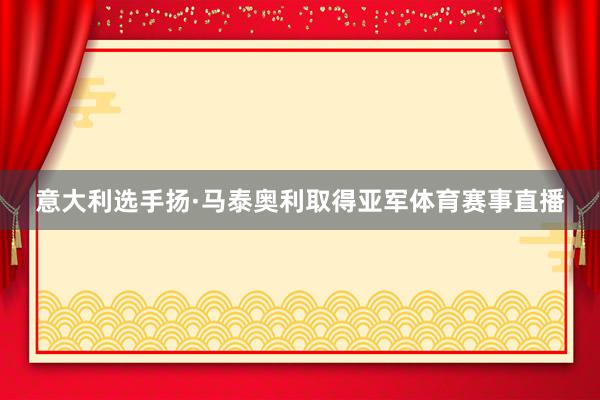 意大利选手扬·马泰奥利取得亚军体育赛事直播